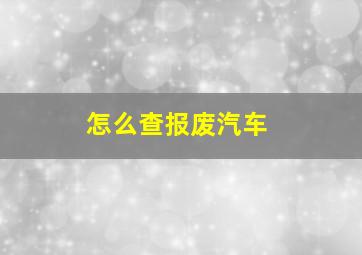 怎么查报废汽车